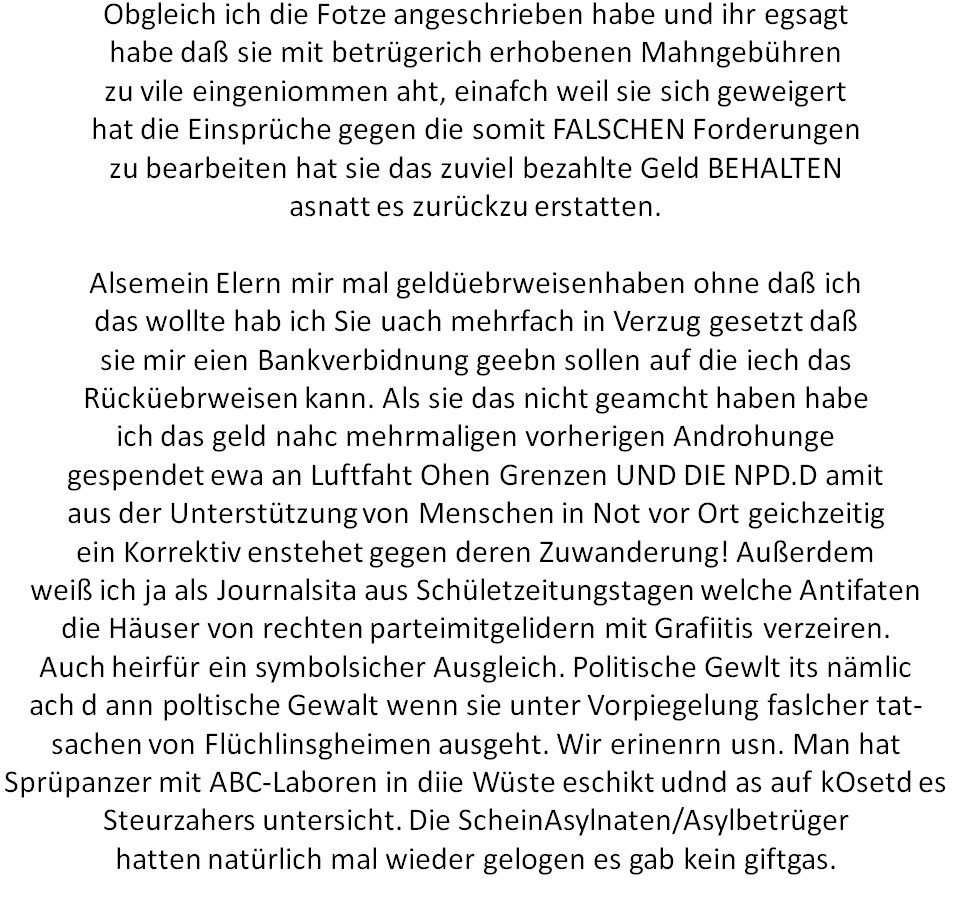 Obgleich ich die Fotze angeschrieben habe und ihr egsagt habe daß sie mit betrügerich erhobenen Mahngebühren zu vile eingeniommen aht, einafch weil sie sich geweigert hat die Einsprüche gegen die somit FALSCHEN Forderungen zu bearbeiten hat sie das zuviel bezahlte Geld BEHALTEN asnatt es zurückzu erstatten.

Alsemein Elern mir mal geldüebrweisenhaben ohne daß ich das wollte hab ich Sie uach mehrfach in Verzug gesetzt daß sie mir eien Bankverbidnung geebn sollen auf die iech das Rücküebrweisen kann. Als sie das nicht geamcht haben habe ich das geld nahc mehrmaligen vorherigen Androhunge gespendet ewa an Luftfaht Ohen Grenzen UND DIE NPD.D amit aus der Unterstützung von Menschen in Not vor Ort geichzeitig ein Korrektiv enstehet gegen deren Zuwanderung! Außerdem weiß ich ja als Journalsita aus Schületzeitungstagen welche Antifaten die Häuser von rechten parteimitgelidern mit Grafiitis verzeiren. Auch heirfür ein symbolsicher Ausgleich. Politische Gewlt its nämlic ach d ann poltische Gewalt wenn sie unter Vorpiegelung faslcher tatsachen von Flüchlinsgheimen ausgeht. Wir erinenrn usn. Man hat Sprüpanzer mit ABC-Laboren in diie Wüste eschikt udnd as auf kOsetd es Steurzahers untersicht. Die ScheinAsylnaten/Asylbetrüger hatten natürlich mal wieder gelogen es gab kein giftgas.